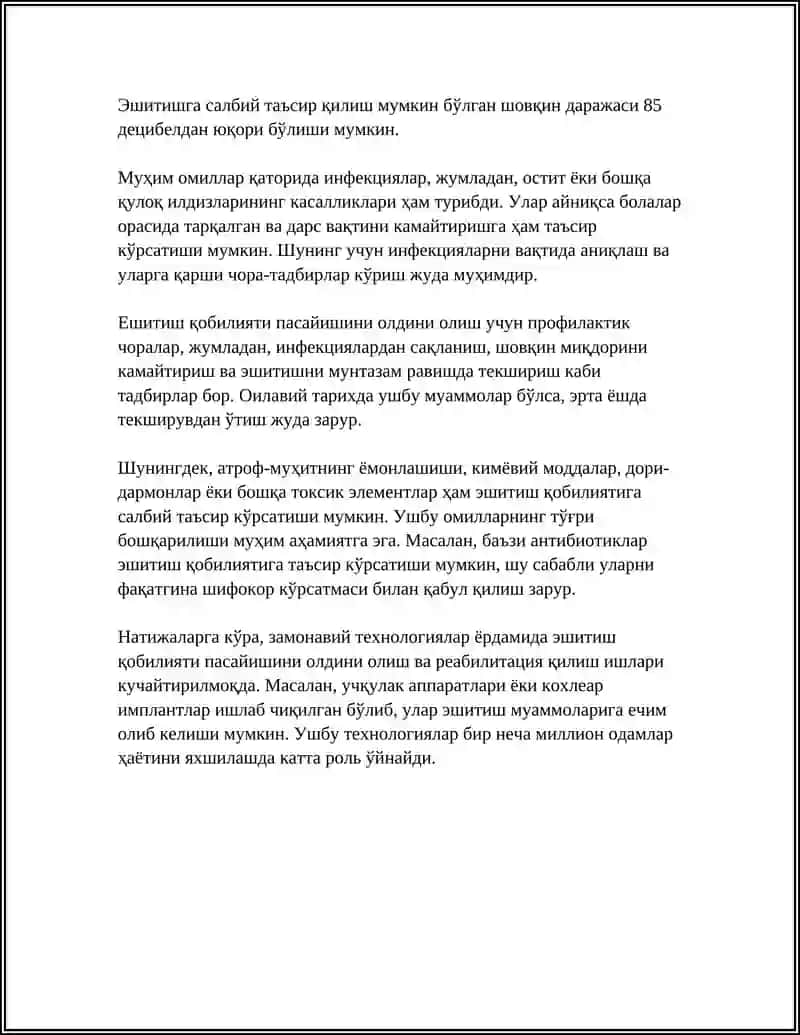 Эшитишга салбий таъсир қилиш мумкин бўлган шовқин даражаси 85 децибелдан юқори бўлиши мумкин.

Муҳим омиллар қаторида инфекциялар, жумладан, остит ёки бошқа қулоқ илдизларининг касалликлари ҳам турибди. Улар айниқса болалар орасида тарқалган ва дарс вақтини камайтиришга ҳам таъсир кўрсатиши мумкин. Шунинг учун инфекцияларни вақтида аниқлаш ва уларга қарши чора-тадбирлар кўриш жуда муҳимдир.

Ешитиш қобилияти пасайишини олдини олиш учун профилактик чоралар, жумладан, инфекциялардан сақланиш, шовқин миқдорини камайтириш ва эшитишни мунтазам равишда текшириш каби тадбирлар бор. Оилавий тарихда ушбу муаммолар бўлса, эрта ёшда текширувдан ўтиш жуда зарур.

Шунингдек, атроф-муҳитнинг ёмонлашиши, кимёвий моддалар, дори-дармонлар ёки бошқа токсик элементлар ҳам эшитиш қобилиятига салбий таъсир кўрсатиши мумкин. Ушбу омилларнинг тўғри бошқарилиши муҳим аҳамиятга эга. Масалан, баъзи антибиотиклар эшитиш қобилиятига таъсир кўрсатиши мумкин, шу сабабли уларни фақатгина шифокор кўрсатмаси билан қабул қилиш зарур.

Натижаларга кўра, замонавий технологиялар ёрдамида эшитиш қобилияти пасайишини олдини олиш ва реабилитация қилиш ишлари кучайтирилмоқда. Масалан, учқулак аппаратлари ёки кохлеар имплантлар ишлаб чиқилган бўлиб, улар эшитиш муаммоларига ечим олиб келиши мумкин. Ушбу технологиялар бир неча миллион одамлар ҳаётини яхшилашда катта роль ўйнайди.